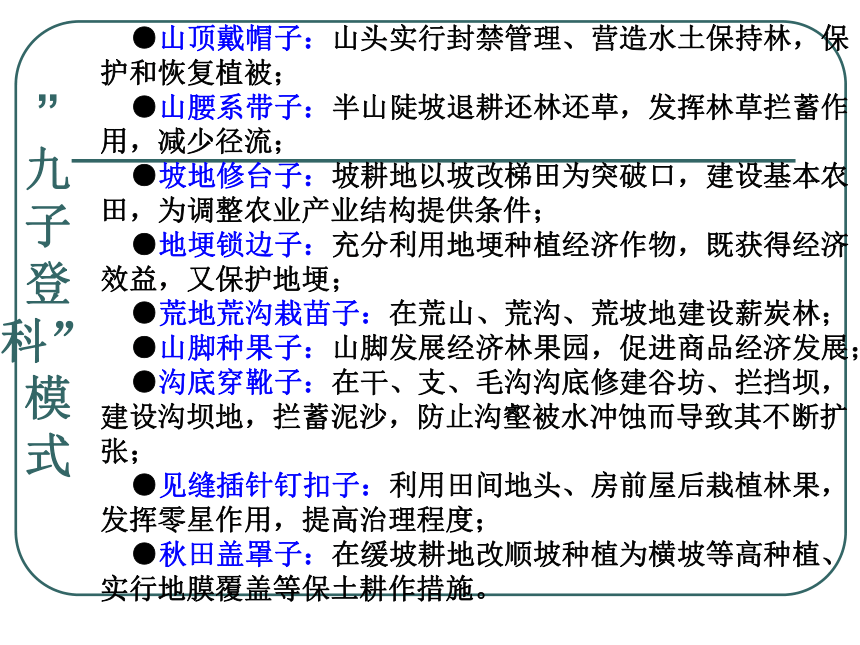 ”九子登科”模式

●山顶戴帽子：山头实行封禁管理、营造水土保持林，保护和恢复植被；

●山腰系带子：半山陡坡退耕还林还草，发挥林草拦蓄作用，减少径流；

●坡地修台子：坡耕地以坡改梯田为突破口，建设基本农田，为调整农业产业结构提供条件；

●地埂锁边子：充分利用地埂种植经济作物，既获得经济效益，又保护地埂；

●荒地荒沟栽苗子：在荒山、荒沟、荒坡地建设薪炭林；

●山脚种果子：山脚发展经济林果园，促进商品经济发展；

●沟底穿靴子：在干、支、毛沟沟底修建谷坊、拦挡坝，建设沟坝地，拦蓄泥沙，防止沟壑被水冲蚀而导致其不断扩张；

●见缝插针钉扣子：利用田间地头、房前屋后栽植林果，发挥零星作用，提高治理程度；

●秋田盖罩子：在缓坡耕地改顺坡种植为横坡等高种植、实行地膜覆盖等保土耕作措施。